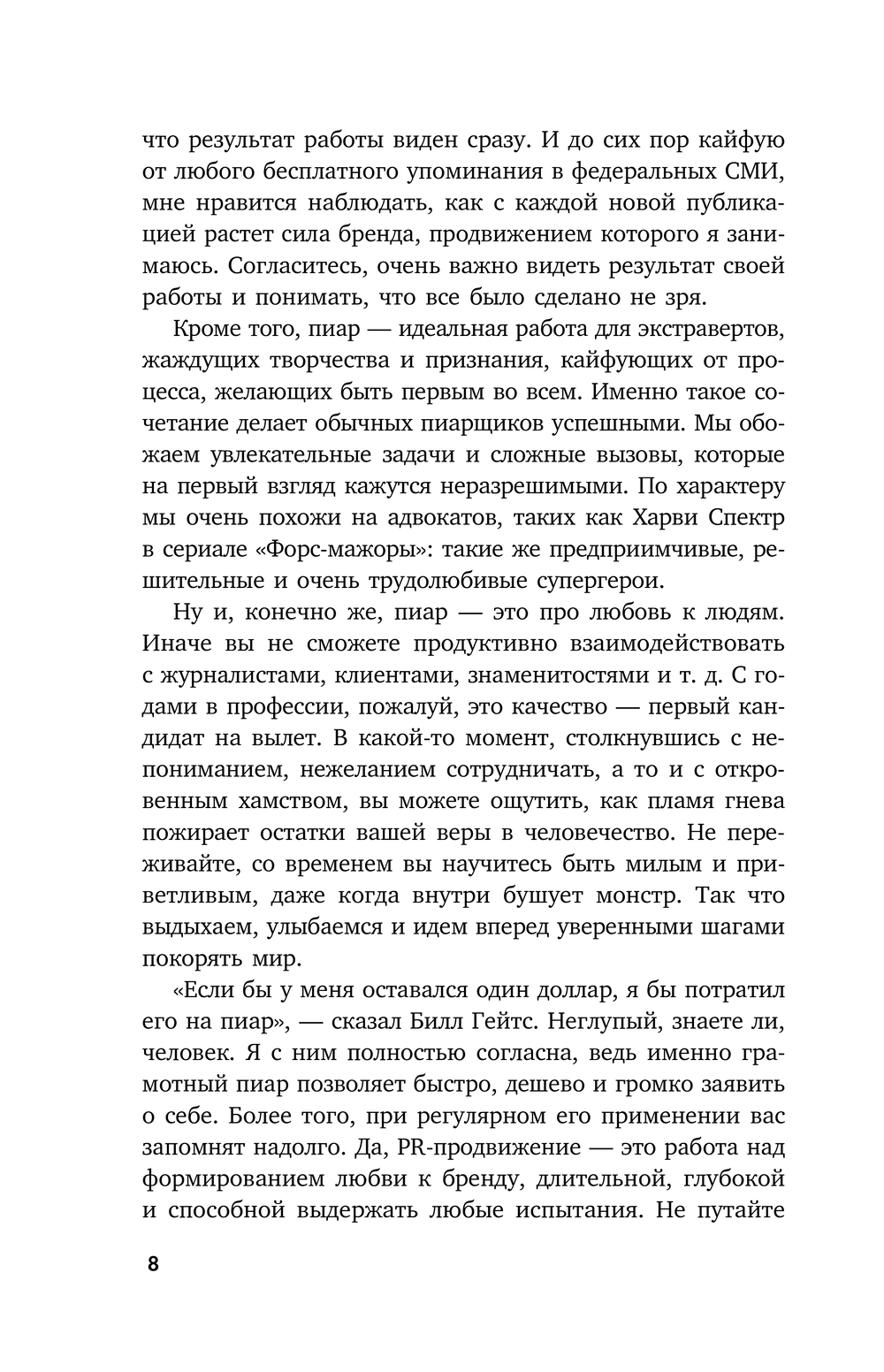 что результат работы виден сразу. И до сих пор кайфую от любого бесплатного упоминания в федеральных СМИ, мне нравится наблюдать, как с каждой новой публикацией растет сила бренда, продвижением которого я занимаюсь. Согласитесь, очень важно видеть результат своей работы и понимать, что все было сделано не зря.

Кроме того, пиар — идеальная работа для экстравертов, жаждущих творчества и признания, кайфующих от процесса, желающих быть первым во всем. Именно такое сочетание делает обычных пиарщиков успешными. Мы обожаем увлекательные задачи и сложные вызовы, которые на первый взгляд кажутся неразрешимыми. По характеру мы очень похожи на адвокатов, таких как Харви Спектр в сериале «Форс-мажоры»: такие же предприимчивые, решительные и очень трудолюбивые супергерои.

Ну и, конечно же, пиар — это про любовь к людям. Иначе вы не сможете продуктивно взаимодействовать с журналистами, клиентами, знаменитостями и т. д. С годами в профессии, пожалуй, это качество — первый кандидат на вылет. В какой-то момент, столкнувшись с непониманием, нежеланием сотрудничать, а то и с откровенным хамством, вы можете ощутить, как пламя гнева пожирает остатки вашей веры в человечество. Не переживайте, со временем вы научитесь быть милым и приветливым, даже когда внутри бушует монстр. Так что выдыхаем, улыбаемся и идем вперед уверенными шагами покорять мир.

«Если бы у меня оставался один доллар, я бы потратил его на пиар», — сказал Билл Гейтс. Неглупый, знаете ли, человек. Я с ним полностью согласна, ведь именно грамотный пиар позволяет быстро, дешево и громко заявить о себе. Более того, при регулярном его применении вас запомнят надолго. Да, PR-продвижение — это работа над формированием любви к бренду, длительной, глубокой и способной выдержать любые испытания. Не путайте

8